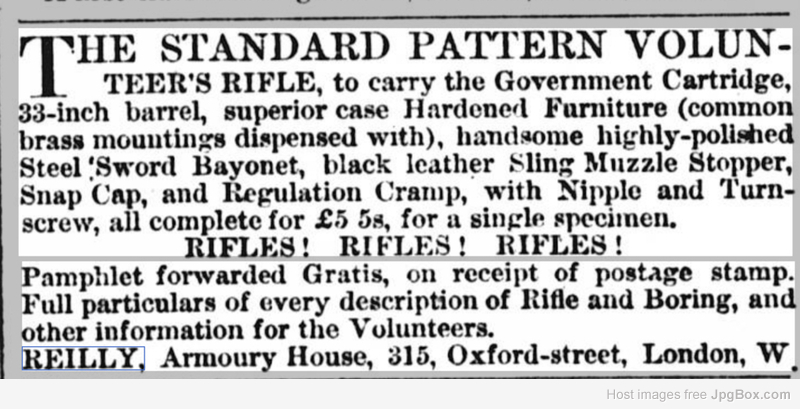 THE STANDARD PATTERN VOLUNTEER'S RIFLE, to carry the Government Cartridge, 33-inch barrel, superior case Hardened Furniture (common brass mountings dispensed with), handsome highly-polished Steel 'Sword Bayonet, black leather Sling Muzzle Stopper, Snap Cap, and Regulation Cramp, with Nipple and Turnscrew, all complete for £5 5s, for a single specimen.

RIFLES! RIFLES! RIFLES!

Pamphlet forwarded Gratis, on receipt of postage stamp. Full particulars of every description of Rifle and Boring, and other information for the Volunteers.

REILLY, Armoury House, 315, Oxford-street, London, W.

Host images free JpgBox.com